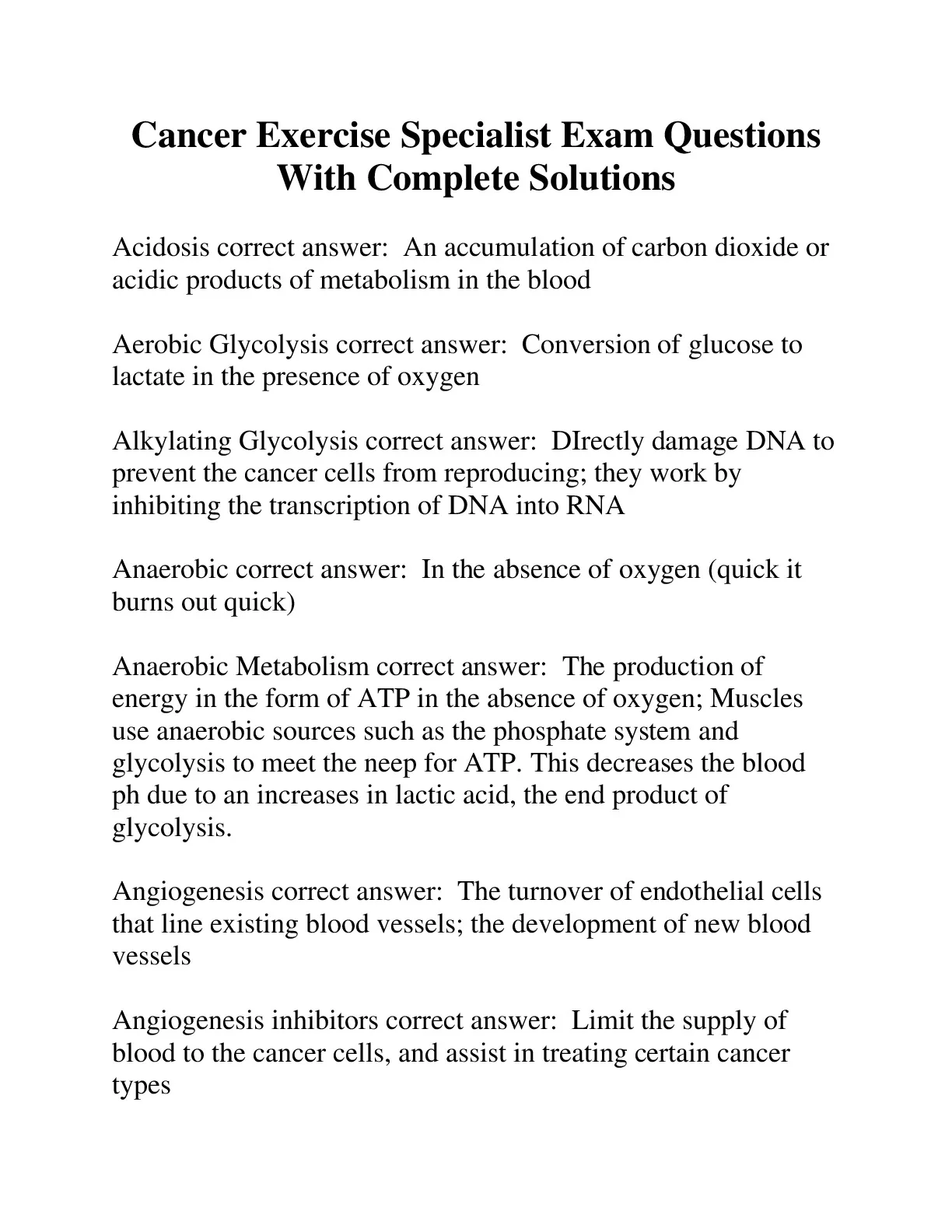 Cancer Exercise Specialist Exam Questions With Complete Solutions

Acidosis correct answer:  An accumulation of carbon dioxide or acidic products of metabolism in the blood

Aerobic Glycolysis correct answer:  Conversion of glucose to lactate in the presence of oxygen

Alkylating Glycolysis correct answer:  DIrectly damage DNA to prevent the cancer cells from reproducing; they work by inhibiting the transcription of DNA into RNA

Anaerobic correct answer:  In the absence of oxygen (quick it burns out quick)

Anaerobic Metabolism correct answer:  The production of energy in the form of ATP in the absence of oxygen; Muscles use anaerobic sources such as the phosphate system and glycolysis to meet the neep for ATP. This decreases the blood ph due to an increases in lactic acid, the end product of glycolysis.

Angiogenesis correct answer:  The turnover of endothelial cells that line existing blood vessels; the development of new blood vessels

Angiogenesis inhibitors correct answer:  Limit the supply of blood to the cancer cells, and assist in treating certain cancer types